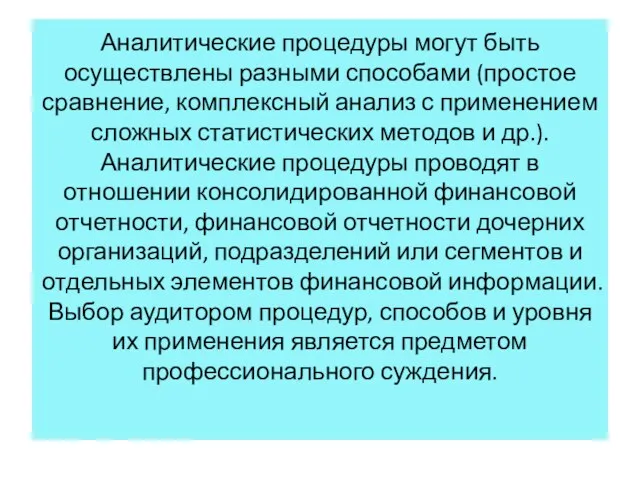 Аналитические процедуры могут быть осуществлены разными способами (простое сравнение, комплексный анализ с применением сложных статистических методов и др.). Аналитические процедуры проводят в отношении консолидированной финансовой отчетности, финансовой отчетности дочерних организаций, подразделений или сегментов и отдельных элементов финансовой информации. Выбор аудитором процедур, способов и уровня их применения является предметом профессионального суждения.